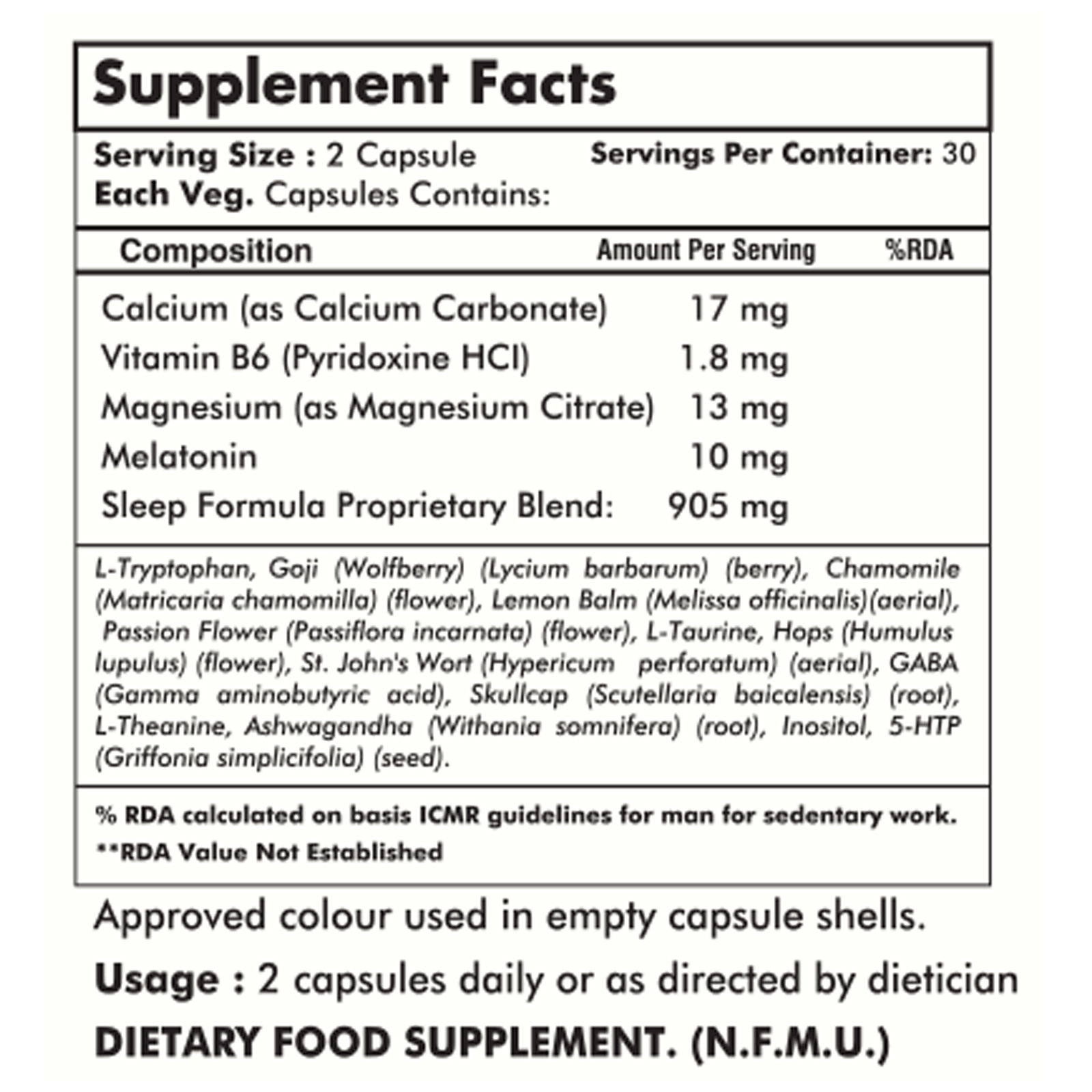 Supplement Facts

Serving Size : 2 Capsule
Servings Per Container: 30
Each Veg. Capsules Contains:

| Composition | Amount Per Serving | %RDA |
|---|---|---|
| Calcium (as Calcium Carbonate) | 17 mg | |
| Vitamin B6 (Pyridoxine HCl) | 1.8 mg | |
| Magnesium (as Magnesium Citrate) | 13 mg | |
| Melatonin | 10 mg | |
| Sleep Formula Proprietary Blend: | 905 mg | |

L-Tryptophan, Goji (Wolfberry) (Lycium barbarum) (berry), Chamomile (Matricaria chamomilla) (flower), Lemon Balm (Melissa officinalis)(aerial), Passion Flower (Passiflora incarnata) (flower), L-Taurine, Hops (Humulus lupulus) (flower), St. John's Wort (Hypericum perforatum) (aerial), GABA (Gamma aminobutyric acid), Skullcap (Scutellaria baicalensis) (root), L-Theanine, Ashwagandha (Withania somnifera) (root), Inositol, 5-HTP (Griffonia simplicifolia) (seed).

% RDA calculated on basis ICMR guidelines for man for sedentary work.
**RDA Value Not Established

Approved colour used in empty capsule shells.

Usage : 2 capsules daily or as directed by dietician

DIETARY FOOD SUPPLEMENT. (N.F.M.U.)